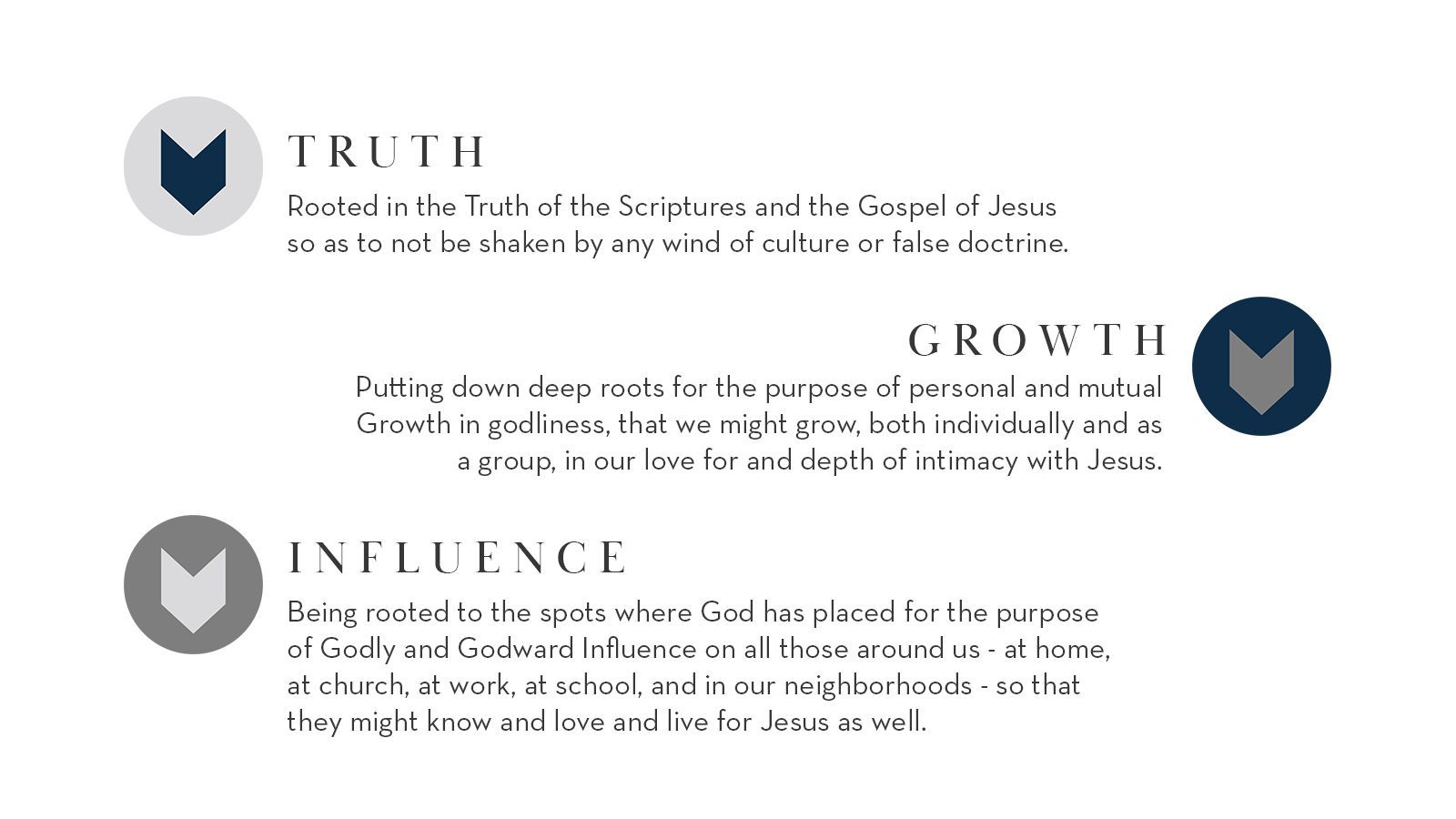 TRUTH

Rooted in the Truth of the Scriptures and the Gospel of Jesus so as to not be shaken by any wind of culture or false doctrine.

GROWTH

Putting down deep roots for the purpose of personal and mutual Growth in godliness, that we might grow, both individually and as a group, in our love for and depth of intimacy with Jesus.

INFLUENCE

Being rooted to the spots where God has placed for the purpose of Godly and Godward Influence on all those around us - at home, at church, at work, at school, and in our neighborhoods - so that they might know and love and live for Jesus as well.